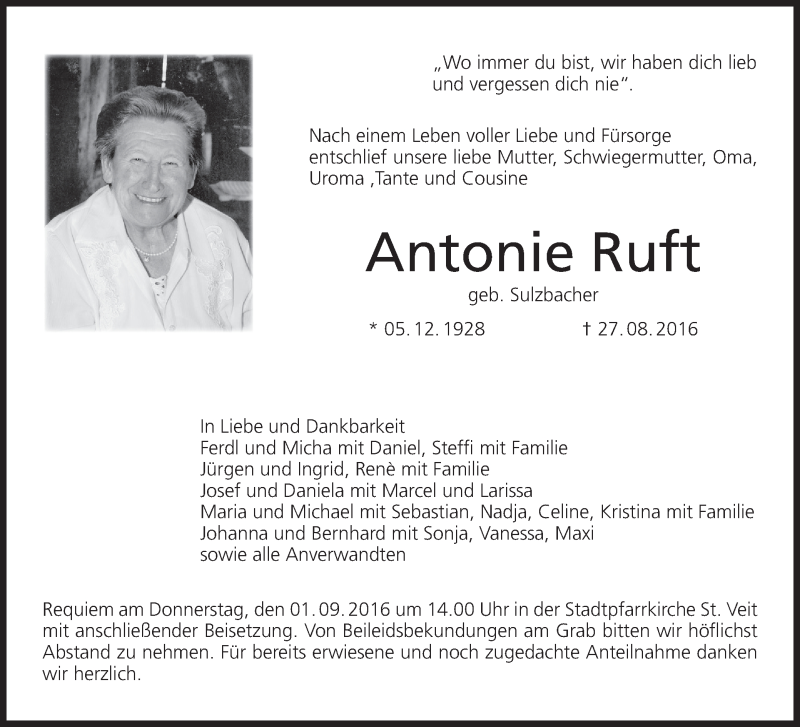 „Wo immer du bist, wir haben dich lieb und vergessen dich nie“.

Nach einem Leben voller Liebe und Fürsorge entschlief unsere liebe Mutter, Schwiegermutter, Oma, Uroma ,Tante und Cousine

Antonie Ruft

geb. Sulzbacher

* 05. 12. 1928 † 27. 08. 2016

In Liebe und Dankbarkeit
Ferdl und Micha mit Daniel, Steffi mit Familie
Jürgen und Ingrid, Renè mit Familie
Josef und Daniela mit Marcel und Larissa
Maria und Michael mit Sebastian, Nadja, Celine, Kristina mit Familie
Johanna und Bernhard mit Sonja, Vanessa, Maxi
sowie alle Anverwandten

Requiem am Donnerstag, den 01. 09. 2016 um 14.00 Uhr in der Stadtpfarrkirche St. Veit mit anschließender Beisetzung. Von Beileidsbekundungen am Grab bitten wir höflichst Abstand zu nehmen. Für bereits erwiesene und noch zugedachte Anteilnahme danken wir herzlich.